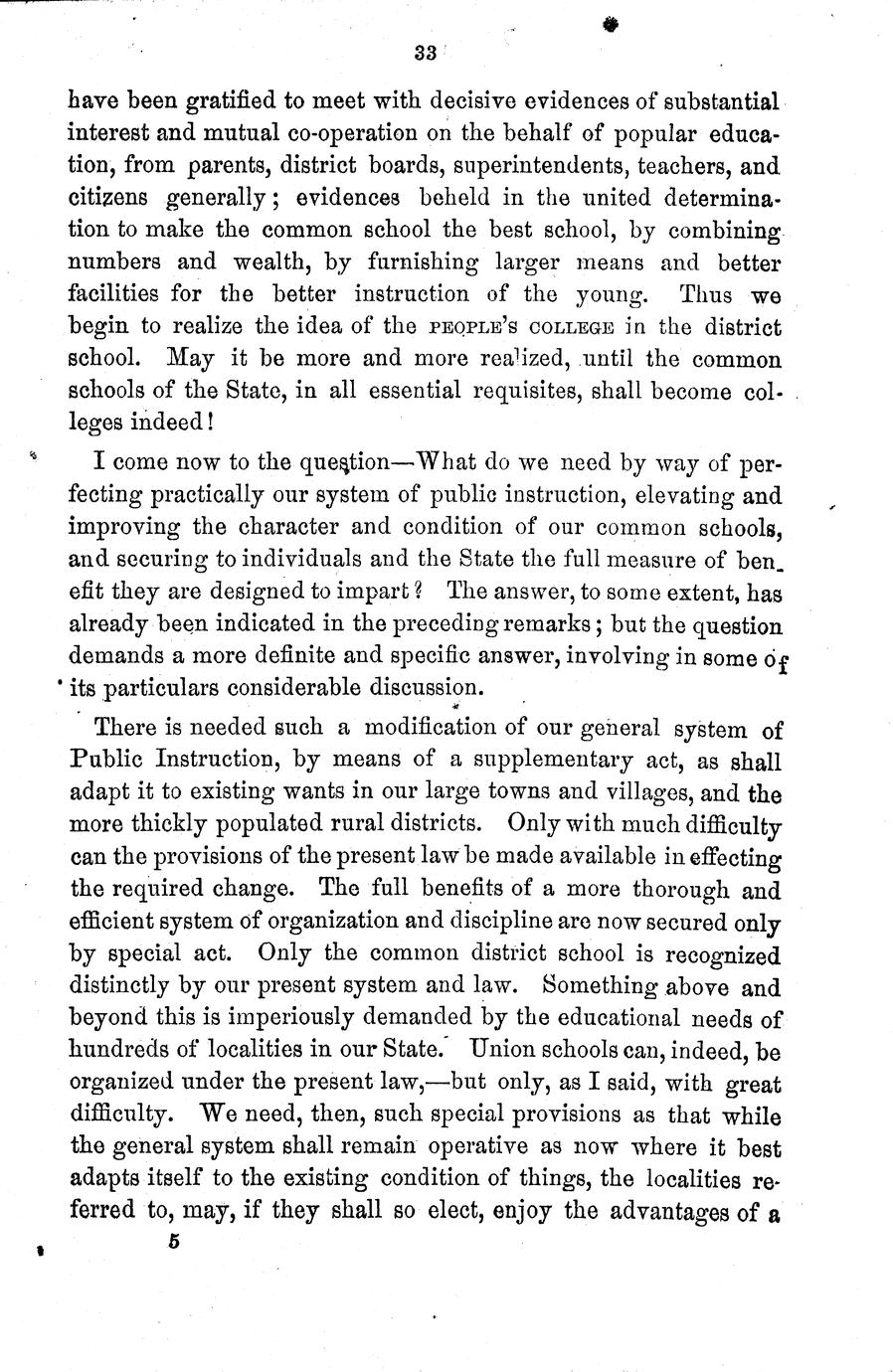 33

have been gratified to meet with decisive evidences of substantial interest and mutual co-operation on the behalf of popular education, from parents, district boards, superintendents, teachers, and citizens generally; evidences beheld in the united determination to make the common school the best school, by combining numbers and wealth, by furnishing larger means and better facilities for the better instruction of the young. Thus we begin to realize the idea of the PEOPLE'S COLLEGE in the district school. May it be more and more realized, until the common schools of the State, in all essential requisites, shall become colleges indeed!

I come now to the question—What do we need by way of perfecting practically our system of public instruction, elevating and improving the character and condition of our common schools, and securing to individuals and the State the full measure of benefit they are designed to impart? The answer, to some extent, has already been indicated in the preceding remarks; but the question demands a more definite and specific answer, involving in some of its particulars considerable discussion.

There is needed such a modification of our general system of Public Instruction, by means of a supplementary act, as shall adapt it to existing wants in our large towns and villages, and the more thickly populated rural districts. Only with much difficulty can the provisions of the present law be made available in effecting the required change. The full benefits of a more thorough and efficient system of organization and discipline are now secured only by special act. Only the common district school is recognized distinctly by our present system and law. Something above and beyond this is imperiously demanded by the educational needs of hundreds of localities in our State. Union schools can, indeed, be organized under the present law,—but only, as I said, with great difficulty. We need, then, such special provisions as that while the general system shall remain operative as now where it best adapts itself to the existing condition of things, the localities referred to, may, if they shall so elect, enjoy the advantages of a

5